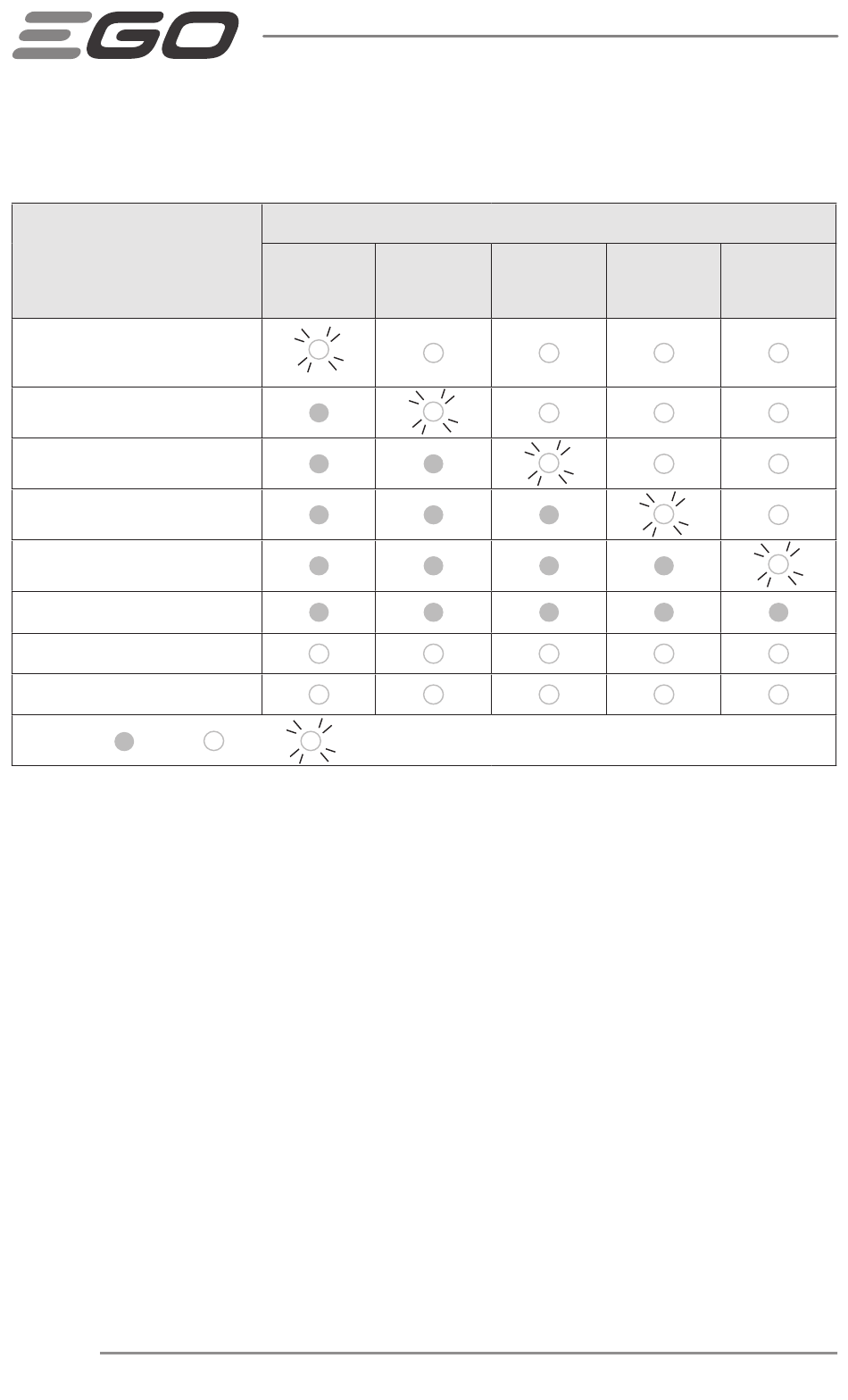 EGO